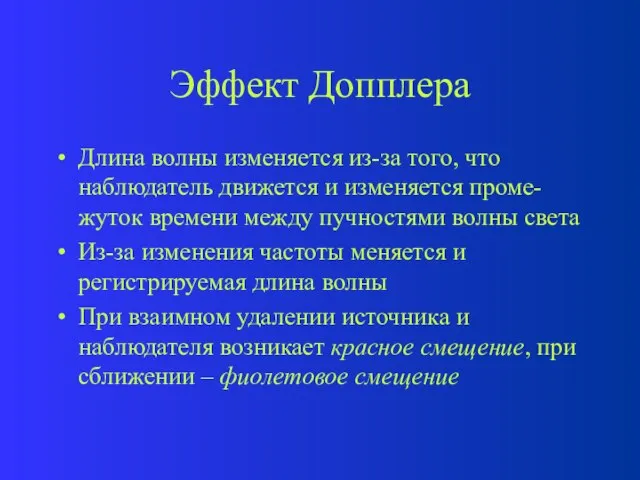 Эффект Допплера

• Длина волны изменяется из-за того, что наблюдатель движется и изменяется промежуток времени между пучностями волны света

• Из-за изменения частоты меняется и регистрируемая длина волны

• При взаимном удалении источника и наблюдателя возникает красное смещение, при сближении – фиолетовое смещение